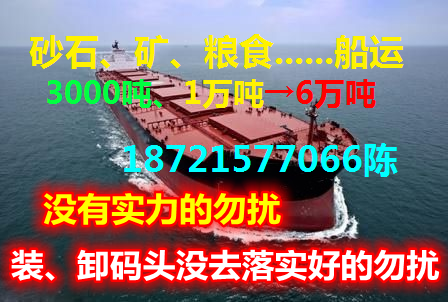 砂石、矿、粮食……船运
3000吨、1万吨→6万吨

18721577066陈

没有实力的勿扰

装、卸码头没去落实好的勿扰